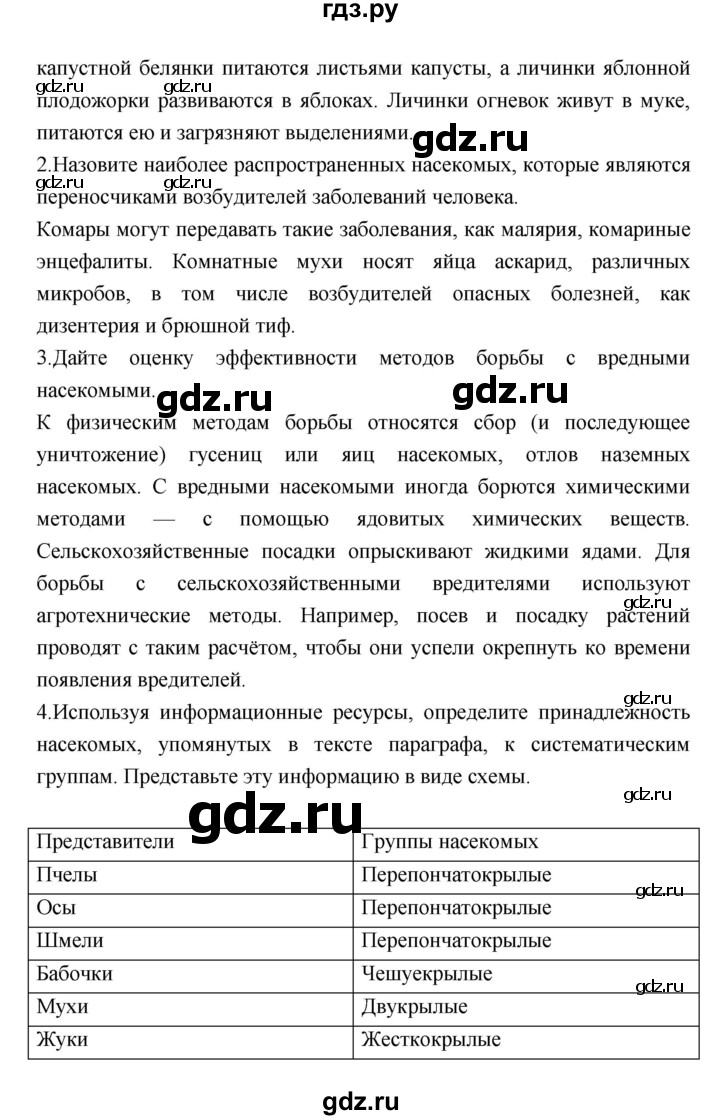 гдз.ру

капустной белянки питаются листьями капусты, а личинки яблонной плодожорки развиваются в яблоках. Личинки огневок живут в муке, питаются ею и загрязняют выделениями.

gdz.ru gdz.ru gdz.ru

2.Назовите наиболее распространенных насекомых, которые являются переносчиками возбудителей заболеваний человека.

gdz.ru gdz.ru

Комары могут передавать такие заболевания, как малярия, комариные энцефалиты. Комнатные мухи носят яйца аскарид, различных микробов, в том числе возбудителей опасных болезней, как дизентерия и брюшной тиф.

3.Дайте оценку эффективности методов борьбы с вредными насекомыми.

gdz.ru gdz.ru

К физическим методам борьбы относятся сбор (и последующее уничтожение) гусениц или яиц насекомых, отлов наземных насекомых. С вредными насекомыми иногда борются химическими методами — с помощью ядовитых химических веществ. Сельскохозяйственные посадки опрыскивают жидкими ядами. Для борьбы с сельскохозяйственными вредителями используют агротехнические методы. Например, посев и посадку растений проводят с таким расчётом, чтобы они успели окрепнуть ко времени появления вредителей.

gdz.ru

gdz.ru

4.Используя информационные ресурсы, определите принадлежность насекомых, упомянутых в тексте параграфа, к систематическим группам. Представьте эту информацию в виде схемы.

gdz.ru gdz.ru

| Представители | Группы насекомых |
|---|---|
| Пчелы | Перепончатокрылые |
| Осы | Перепончатокрылые |
| Шмели | Перепончатокрылые |
| Бабочки | Чешуекрылые |
| Мухи | Двукрылые |
| Жуки | Жесткокрылые |

gdz.ru gdz.ru

gdz.ru